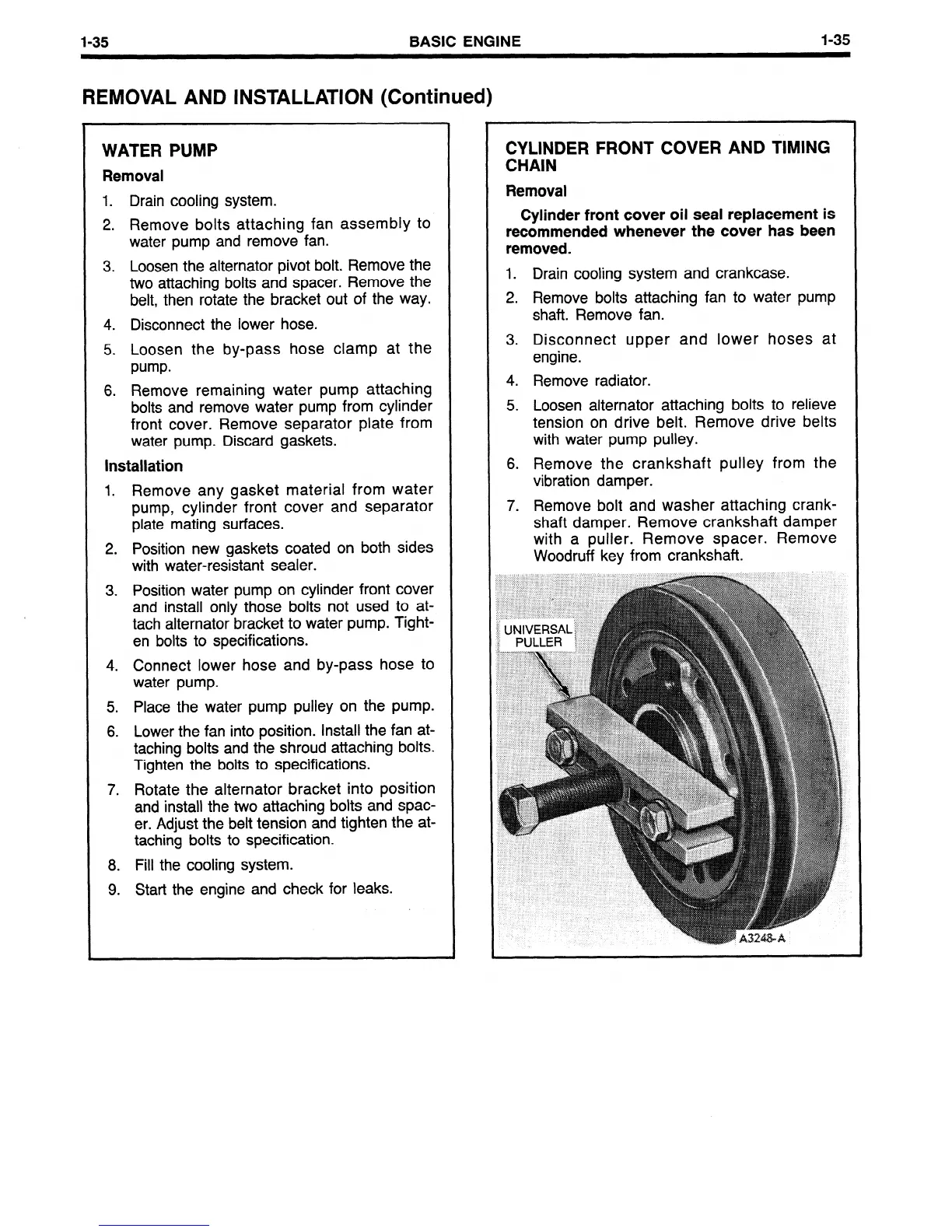 1-35 BASIC ENGINE 1-35

REMOVAL AND INSTALLATION (Continued)

WATER PUMP

Removal

1. Drain cooling system.
2. Remove bolts attaching fan assembly to water pump and remove fan.
3. Loosen the alternator pivot bolt. Remove the two attaching bolts and spacer. Remove the belt, then rotate the bracket out of the way.
4. Disconnect the lower hose.
5. Loosen the by-pass hose clamp at the pump.
6. Remove remaining water pump attaching bolts and remove water pump from cylinder front cover. Remove separator plate from water pump. Discard gaskets.

Installation

1. Remove any gasket material from water pump, cylinder front cover and separator plate mating surfaces.
2. Position new gaskets coated on both sides with water-resistant sealer.
3. Position water pump on cylinder front cover and install only those bolts not used to attach alternator bracket to water pump. Tighten bolts to specifications.
4. Connect lower hose and by-pass hose to water pump.
5. Place the water pump pulley on the pump.
6. Lower the fan into position. Install the fan attaching bolts and the shroud attaching bolts. Tighten the bolts to specifications.
7. Rotate the alternator bracket into position and install the two attaching bolts and spacer. Adjust the belt tension and tighten the attaching bolts to specification.
8. Fill the cooling system.
9. Start the engine and check for leaks.

CYLINDER FRONT COVER AND TIMING CHAIN

Removal

Cylinder front cover oil seal replacement is recommended whenever the cover has been removed.

1. Drain cooling system and crankcase.
2. Remove bolts attaching fan to water pump shaft. Remove fan.
3. Disconnect upper and lower hoses at engine.
4. Remove radiator.
5. Loosen alternator attaching bolts to relieve tension on drive belt. Remove drive belts with water pump pulley.
6. Remove the crankshaft pulley from the vibration damper.
7. Remove bolt and washer attaching crankshaft damper. Remove crankshaft damper with a puller. Remove spacer. Remove Woodruff key from crankshaft.

UNIVERSAL PULLER

A3248-A